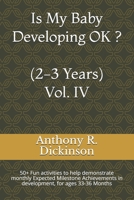 Is My Baby Developing OK ?

(2-3 Years) Vol. IV

Anthony R. Dickinson

50+ Fun activities to help demonstrate monthly Expected Milestone Achievements in development, for ages 33-36 Months